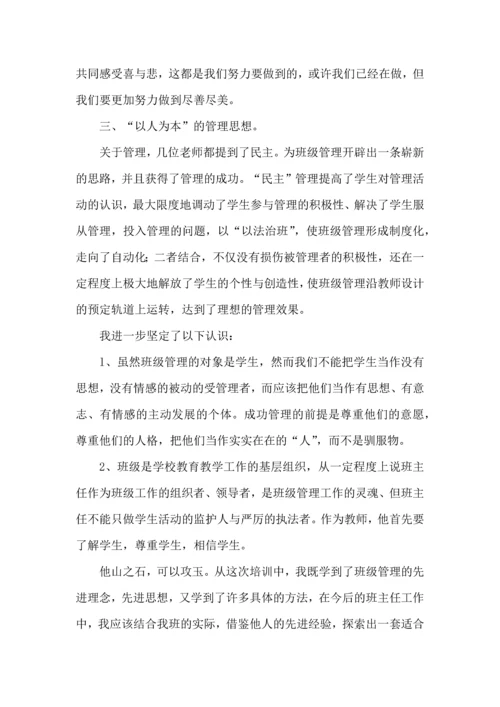 共同感受喜与悲，这都是我们努力要做到的，或许我们已经在做，但我们要更加努力做到尽善尽美。

三、“以人为本”的管理思想。

关于管理，几位老师都提到了民主。为班级管理开辟出一条崭新的思路，并且获得了管理的成功。“民主”管理提高了学生对管理活动的认识，最大限度地调动了学生参与管理的积极性、解决了学生服从管理，投入管理的问题，以“以法治班”，使班级管理形成制度化，走向了自动化;二者结合，不仅没有损伤被管理者的积极性，还在一定程度上极大地解放了学生的个性与创造性，使班级管理沿教师设计的预定轨道上运转，达到了理想的管理效果。

我进一步坚定了以下认识：

1、虽然班级管理的对象是学生，然而我们不能把学生当作没有思想，没有情感的被动的受管理者，而应该把他们当作有思想、有意志、有情感的主动发展的个体。成功管理的前提是尊重他们的意愿，尊重他们的人格，把他们当作实实在在的“人”，而不是驯服物。

2、班级是学校教育教学工作的基层组织，从一定程度上说班主任作为班级工作的组织者、领导者，是班级管理工作的灵魂、但班主任不能只做学生活动的监护人与严厉的执法者。作为教师，他首先要了解学生，尊重学生，相信学生。

他山之石，可以攻玉。从这次培训中，我既学到了班级管理的先进理念，先进思想，又学到了许多具体的方法，在今后的班主任工作中，我应该结合我班的实际，借鉴他人的先进经验，探索出一套适合